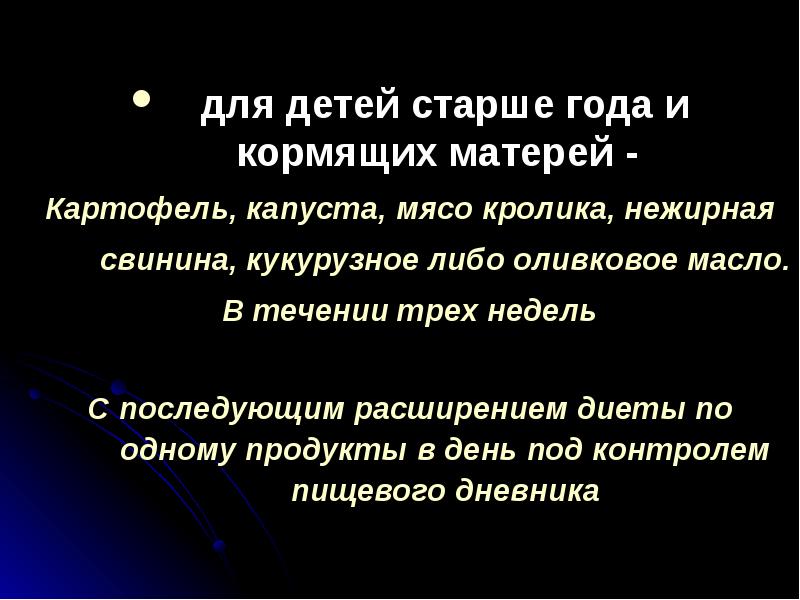 • для детей старше года и кормящих матерей -

Картофель, капуста, мясо кролика, нежирная свинина, кукурузное либо оливковое масло.

В течении трех недель

С последующим расширением диеты по одному продукты в день под контролем пищевого дневника